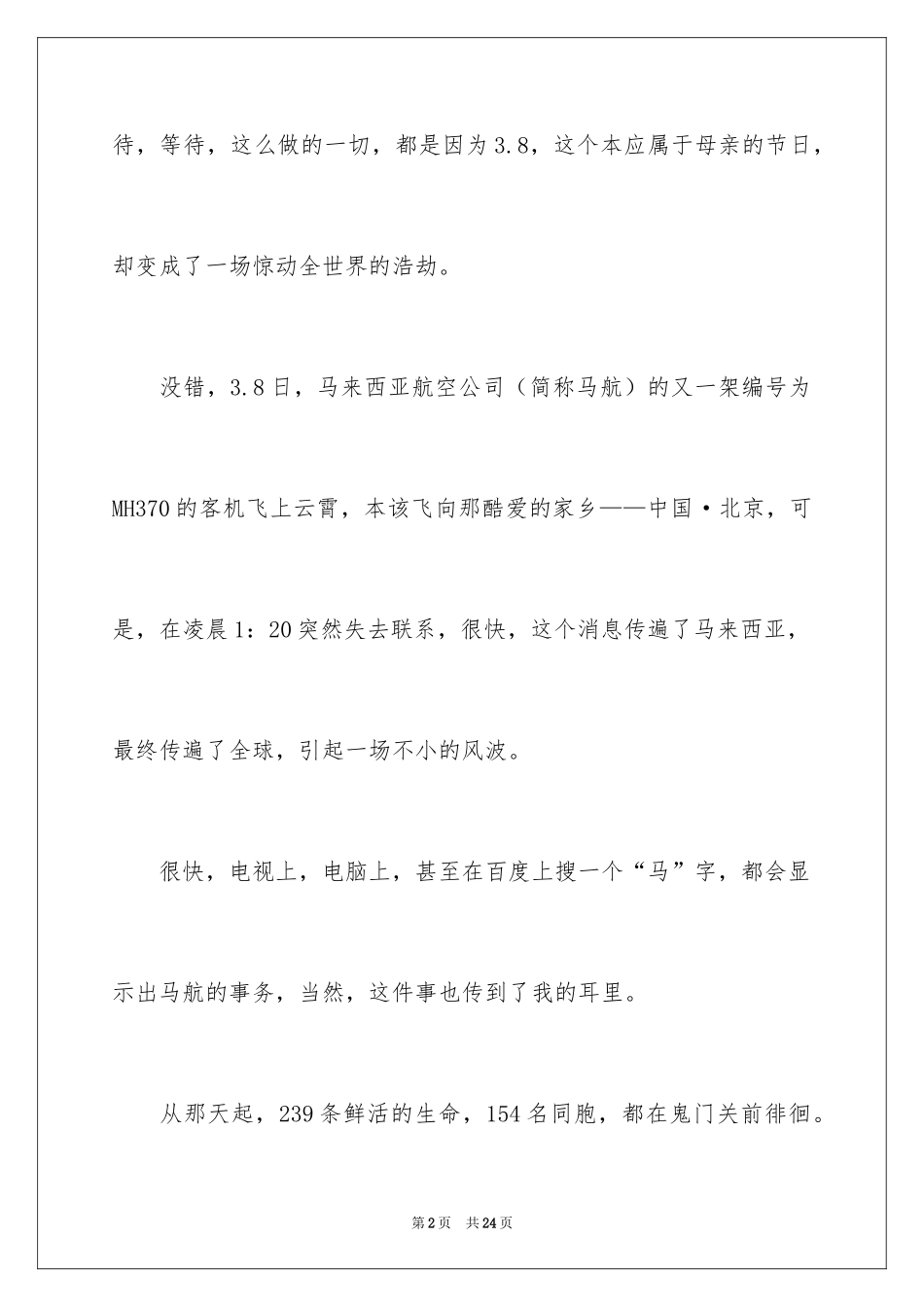 待，等待，这么做的一切，都是因为3.8，这个本应属于母亲的节日，却变成了一场惊动全世界的浩劫。

没错，3.8日，马来西亚航空公司（简称马航）的又一架编号为MH370的客机飞上云霄，本该飞向那酷爱的家乡——中国·北京，可是，在凌晨1：20突然失去联系，很快，这个消息传遍了马来西亚，最终传遍了全球，引起一场不小的风波。

很快，电视上，电脑上，甚至在百度上搜一个“马”字，都会显示出马航的事务，当然，这件事也传到了我的耳里。

从那天起，239条鲜活的生命，154名同胞，都在鬼门关前徘徊。

第2页 共24页